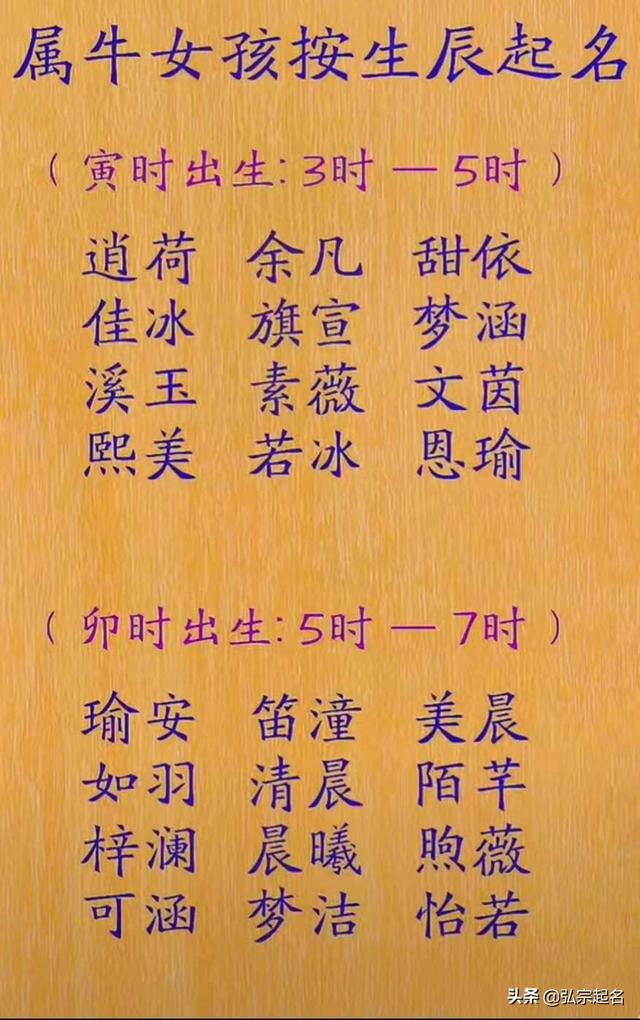 属牛女孩按生辰起名

（寅时出生：3时 — 5时）

逍荷　余凡　甜依
佳冰　旗宣　梦涵
溪玉　素薇　文茵
熙美　若冰　恩瑜

（卯时出生：5时 — 7时）

瑜安　笛潼　美晨
如羽　清晨　陌芊
梓澜　晨曦　煦薇
可涵　梦洁　怡若

头条 @弘宗起名